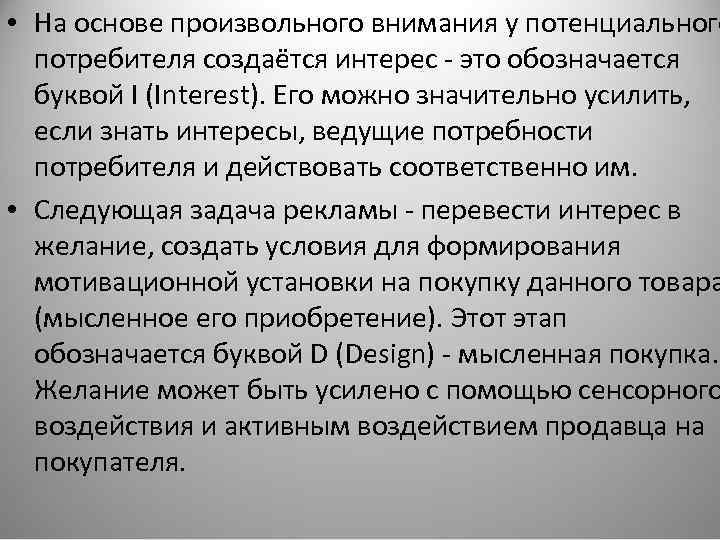 • На основе произвольного внимания у потенциального потребителя создаётся интерес - это обозначается буквой I (Interest). Его можно значительно усилить, если знать интересы, ведущие потребности потребителя и действовать соответственно им.

• Следующая задача рекламы - перевести интерес в желание, создать условия для формирования мотивационной установки на покупку данного товара (мысленное его приобретение). Этот этап обозначается буквой D (Design) - мысленная покупка. Желание может быть усилено с помощью сенсорного воздействия и активным воздействием продавца на покупателя.